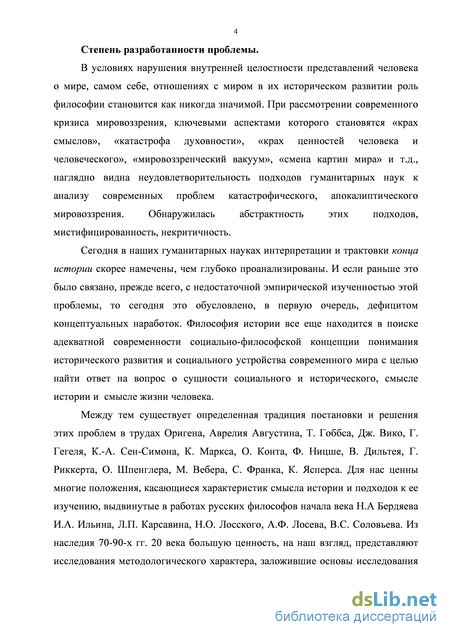 4

Степень разработанности проблемы.

В условиях нарушения внутренней целостности представлений человека о мире, самом себе, отношениях с миром в их историческом развитии роль философии становится как никогда значимой. При рассмотрении современного кризиса мировоззрения, ключевыми аспектами которого становятся «крах смыслов», «катастрофа духовности», «крах ценностей человека и человеческого», «мировоззренческий вакуум», «смена картин мира» и т.д., наглядно видна неудовлетворительность подходов гуманитарных наук к анализу современных проблем катастрофического, апокалиптического мировоззрения. Обнаружилась абстрактность этих подходов, мистифицированность, некритичность.

Сегодня в наших гуманитарных науках интерпретации и трактовки конца истории скорее намечены, чем глубоко проанализированы. И если раньше это было связано, прежде всего, с недостаточной эмпирической изученностью этой проблемы, то сегодня это обусловлено, в первую очередь, дефицитом концептуальных наработок. Философия истории все еще находится в поиске адекватной современности социально-философской концепции понимания исторического развития и социального устройства современного мира с целью найти ответ на вопрос о сущности социального и исторического, смысле истории и смысле жизни человека.

Между тем существует определенная традиция постановки и решения этих проблем в трудах Оригена, Аврелия Августина, Т. Гоббса, Дж. Вико, Г. Гегеля, К.-А. Сен-Симона, К. Маркса, О. Конта, Ф. Ницше, В. Дильтея, Г. Риккерта, О. Шпенглера, М. Вебера, С. Франка, К. Ясперса. Для нас ценны многие положения, касающиеся характеристик смысла истории и подходов к ее изучению, выдвинутые в работах русских философов начала века Н.А Бердяева И.А. Ильина, Л.П. Карсавина, Н.О. Лосского, А.Ф. Лосева, В.С. Соловьева. Из наследия 70-90-х гг. 20 века большую ценность, на наш взгляд, представляют исследования методологического характера, заложившие основы исследования

dsLib.net
библиотека диссертаций